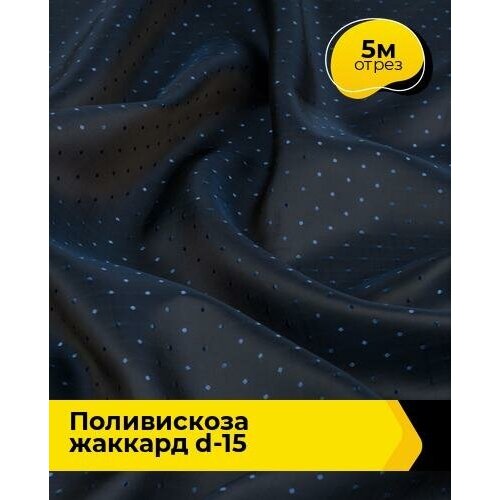 5м
отрез

Поливискоза
жаккард d-15